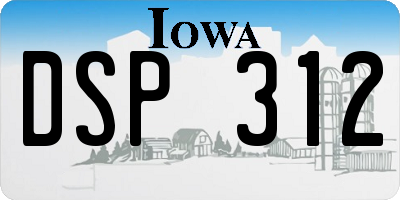 IOWA
DSP 312